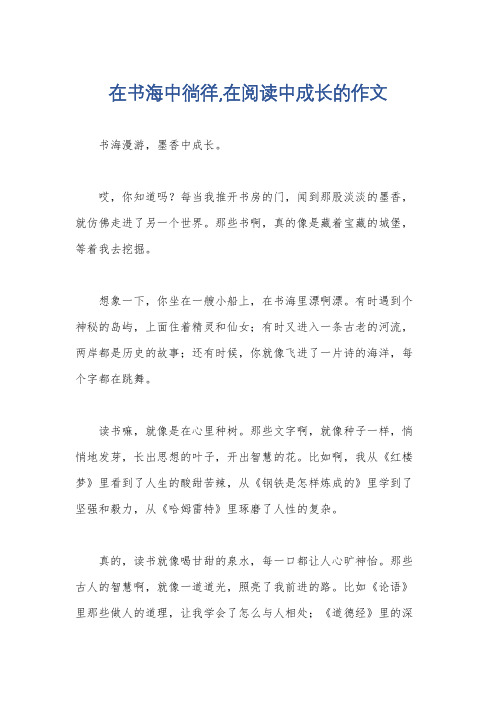 在书海中徜徉,在阅读中成长的作文

书海漫游，墨香中成长。

哎，你知道吗？每当我推开书房的门，闻到那股淡淡的墨香，就仿佛走进了另一个世界。那些书啊，真的像是藏着宝藏的城堡，等着我去挖掘。

想象一下，你坐在一艘小船上，在书海里漂啊漂。有时遇到个神秘的岛屿，上面住着精灵和仙女；有时又进入一条古老的河流，两岸都是历史的故事；还有时候，你就像飞进了一片诗的海洋，每个字都在跳舞。

读书嘛，就像是在心里种树。那些文字啊，就像种子一样，悄悄地发芽，长出思想的叶子，开出智慧的花。比如啊，我从《红楼梦》里看到了人生的酸甜苦辣，从《钢铁是怎样炼成的》里学到了坚强和毅力，从《哈姆雷特》里琢磨了人性的复杂。

真的，读书就像喝甘甜的泉水，每一口都让人心旷神怡。那些古人的智慧啊，就像一道道光，照亮了我前进的路。比如《论语》里那些做人的道理，让我学会了怎么与人相处；《道德经》里的深